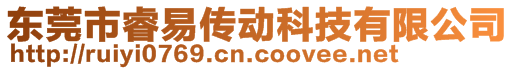 东莞市睿易传动科技有限公司
http://ruiyi0769.cn.coovee.net